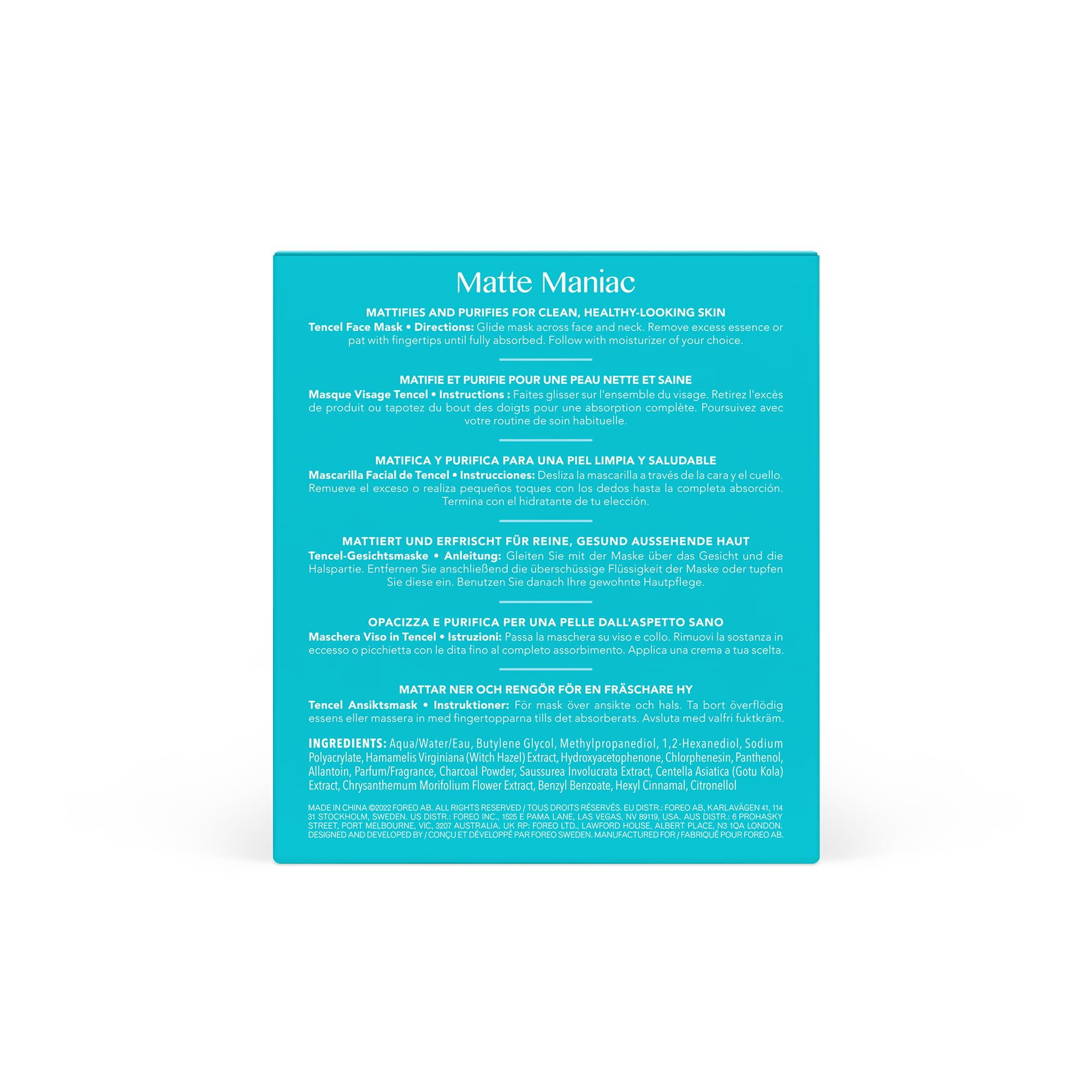 Matte Maniac

MATTIFIES AND PURIFIES FOR CLEAN, HEALTHY-LOOKING SKIN
Tencel Face Mask • Directions: Glide mask across face and neck. Remove excess essence or pat with fingertips until fully absorbed. Follow with moisturizer of your choice.

MATIFIE ET PURIFIE POUR UNE PEAU NETTE ET SAINE
Masque Visage Tencel • Instructions : Faites glisser sur l'ensemble du visage. Retirez l'excès de produit ou tapotez du bout des doigts pour une absorption complète. Poursuivez avec votre routine de soin habituelle.

MATIFICA Y PURIFICA PARA UNA PIEL LIMPIA Y SALUDABLE
Mascarilla Facial de Tencel • Instrucciones: Desliza la mascarilla a través de la cara y el cuello. Remueve el exceso o realiza pequeños toques con los dedos hasta la completa absorción. Termina con el hidratante de tu elección.

MATTIERT UND ERFRISCHT FÜR REINE, GESUND AUSSEHENDE HAUT
Tencel-Gesichtsmaske • Anleitung: Gleiten Sie mit der Maske über das Gesicht und die Halspartie. Entfernen Sie anschließend die überschüssige Flüssigkeit der Maske oder tupfen Sie diese ein. Benutzen Sie danach Ihre gewohnte Hautpflege.

OPACIZZA E PURIFICA PER UNA PELLE DALL'ASPETTO SANO
Maschera Viso in Tencel • Istruzioni: Passa la maschera su viso e collo. Rimuovi la sostanza in eccesso o picchietta con le dita fino al completo assorbimento. Applica una crema a tua scelta.

MATTAR NER OCH RENGÖR FÖR EN FRÄSCHARE HY
Tencel Ansiktsmask • Instruktioner: För mask över ansikte och hals. Ta bort överflödig essens eller massera in med fingertopparna tills det absorberats. Avsluta med valfri fuktkräm.

INGREDIENTS: Aqua/Water/Eau, Butylene Glycol, Methylpropanediol, 1,2-Hexanediol, Sodium Polyacrylate, Hamamelis Virginiana (Witch Hazel) Extract, Hydroxyacetophenone, Chlorphenesin, Panthenol, Allantoin, Parfum/Fragrance, Charcoal Powder, Saussurea Involucrata Extract, Centella Asiatica (Gotu Kola) Extract, Chrysanthemum Morifolium Flower Extract, Benzyl Benzoate, Hexyl Cinnamal, Citronellol

MADE IN CHINA ©2022 FOREO AB. ALL RIGHTS RESERVED / TOUS DROITS RÉSERVÉS. EU DISTR.: FOREO AB, KARLAVÄGEN 41, 114 31 STOCKHOLM, SWEDEN. US DISTR.: FOREO INC., 1525 E PAMA LANE, LAS VEGAS, NV 89119, USA. AUS DISTR.: 6 PROHASKY STREET, PORT MELBOURNE, VIC, 3207 AUSTRALIA. UK RP: FOREO LTD., LAWFORD HOUSE, ALBERT PLACE, N3 1QA LONDON. DESIGNED AND DEVELOPED BY / CONÇU ET DÉVELOPPÉ PAR FOREO SWEDEN. MANUFACTURED FOR / FABRIQUÉ POUR FOREO AB.